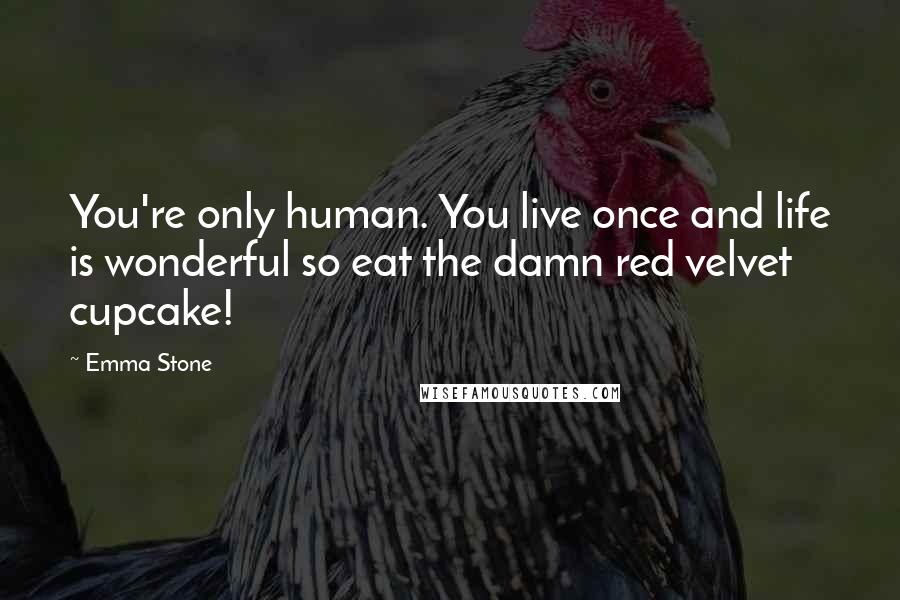 You're only human. You live once and life is wonderful so eat the damn red velvet cupcake!

~ Emma Stone

WISEFAMOUSQUOTES.COM